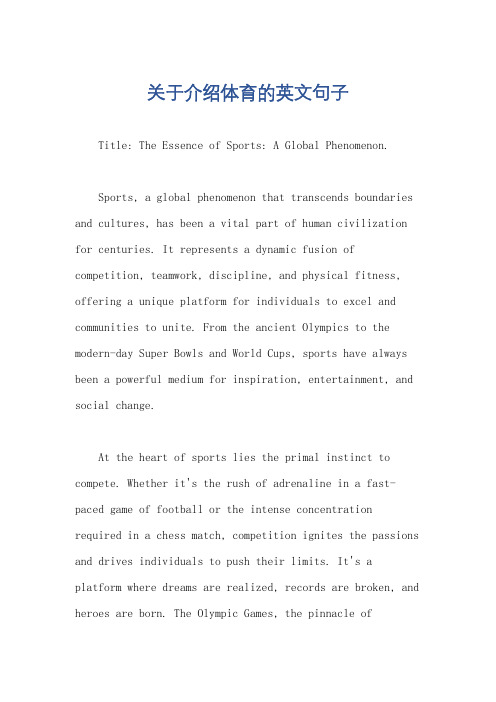 关于介绍体育的英文句子

Title: The Essence of Sports: A Global Phenomenon.

Sports, a global phenomenon that transcends boundaries and cultures, has been a vital part of human civilization for centuries. It represents a dynamic fusion of competition, teamwork, discipline, and physical fitness, offering a unique platform for individuals to excel and communities to unite. From the ancient Olympics to the modern-day Super Bowls and World Cups, sports have always been a powerful medium for inspiration, entertainment, and social change.

At the heart of sports lies the primal instinct to compete. Whether it's the rush of adrenaline in a fast-paced game of football or the intense concentration required in a chess match, competition ignites the passions and drives individuals to push their limits. It's a platform where dreams are realized, records are broken, and heroes are born. The Olympic Games, the pinnacle of